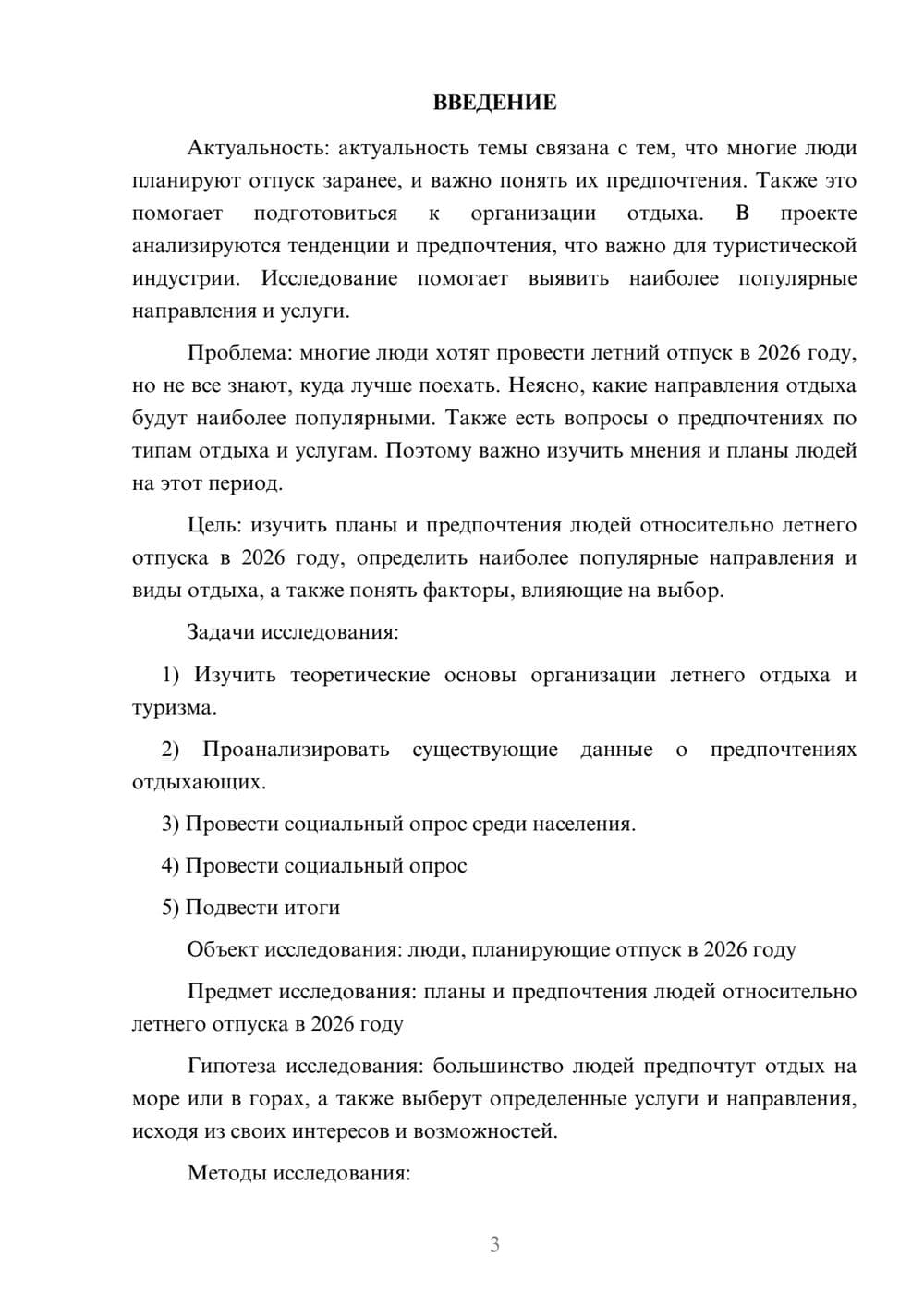 ВВЕДЕНИЕ

Актуальность: актуальность темы связана с тем, что многие люди планируют отпуск заранее, и важно понять их предпочтения. Также это помогает подготовиться к организации отдыха. В проекте анализируются тенденции и предпочтения, что важно для туристической индустрии. Исследование помогает выявить наиболее популярные направления и услуги.

Проблема: многие люди хотят провести летний отпуск в 2026 году, но не все знают, куда лучше поехать. Неясно, какие направления отдыха будут наиболее популярными. Также есть вопросы о предпочтениях по типам отдыха и услугам. Поэтому важно изучить мнения и планы людей на этот период.

Цель: изучить планы и предпочтения людей относительно летнего отпуска в 2026 году, определить наиболее популярные направления и виды отдыха, а также понять факторы, влияющие на выбор.

Задачи исследования:

1) Изучить теоретические основы организации летнего отдыха и туризма.

2) Проанализировать существующие данные о предпочтениях отдыхающих.

3) Провести социальный опрос среди населения.

4) Провести социальный опрос

5) Подвести итоги

Объект исследования: люди, планирующие отпуск в 2026 году

Предмет исследования: планы и предпочтения людей относительно летнего отпуска в 2026 году

Гипотеза исследования: большинство людей предпочтут отдых на море или в горах, а также выберут определенные услуги и направления, исходя из своих интересов и возможностей.

Методы исследования:

3